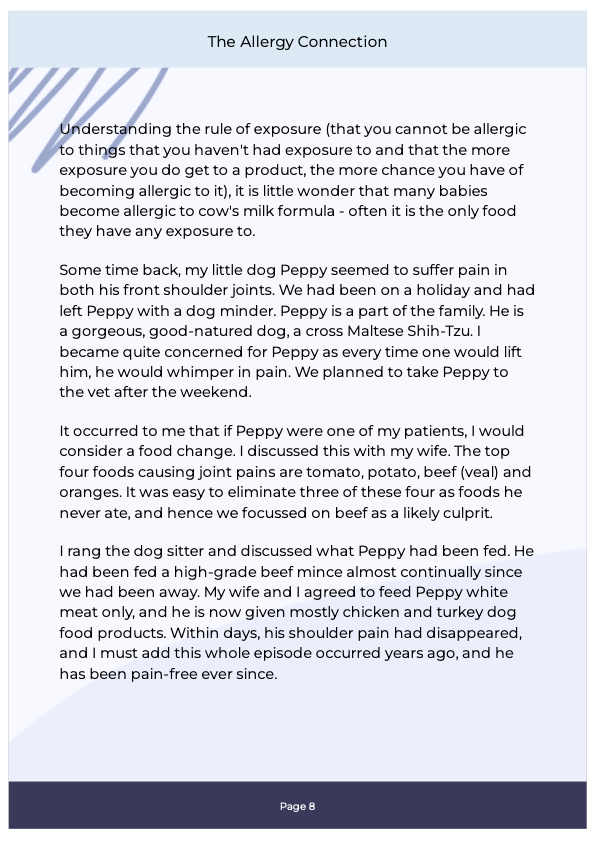 The Allergy Connection

Understanding the rule of exposure (that you cannot be allergic to things that you haven't had exposure to and that the more exposure you do get to a product, the more chance you have of becoming allergic to it), it is little wonder that many babies become allergic to cow's milk formula - often it is the only food they have any exposure to.

Some time back, my little dog Peppy seemed to suffer pain in both his front shoulder joints. We had been on a holiday and had left Peppy with a dog minder. Peppy is a part of the family. He is a gorgeous, good-natured dog, a cross Maltese Shih-Tzu. I became quite concerned for Peppy as every time one would lift him, he would whimper in pain. We planned to take Peppy to the vet after the weekend.

It occurred to me that if Peppy were one of my patients, I would consider a food change. I discussed this with my wife. The top four foods causing joint pains are tomato, potato, beef (veal) and oranges. It was easy to eliminate three of these four as foods he never ate, and hence we focussed on beef as a likely culprit.

I rang the dog sitter and discussed what Peppy had been fed. He had been fed a high-grade beef mince almost continually since we had been away. My wife and I agreed to feed Peppy white meat only, and he is now given mostly chicken and turkey dog food products. Within days, his shoulder pain had disappeared, and I must add this whole episode occurred years ago, and he has been pain-free ever since.

Page 8